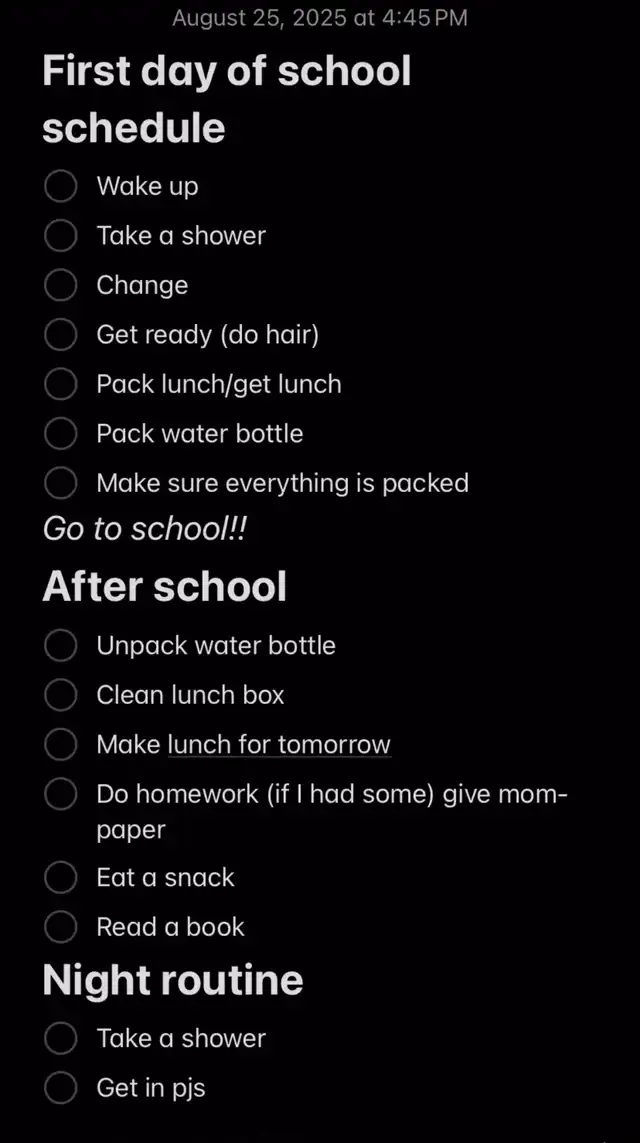 August 25, 2025 at 4:45 PM

First day of school schedule

Wake up
Take a shower
Change
Get ready (do hair)
Pack lunch/get lunch
Pack water bottle
Make sure everything is packed

Go to school!!

After school

Unpack water bottle
Clean lunch box
Make lunch for tomorrow
Do homework (if I had some) give mom-paper
Eat a snack
Read a book

Night routine

Take a shower
Get in pjs